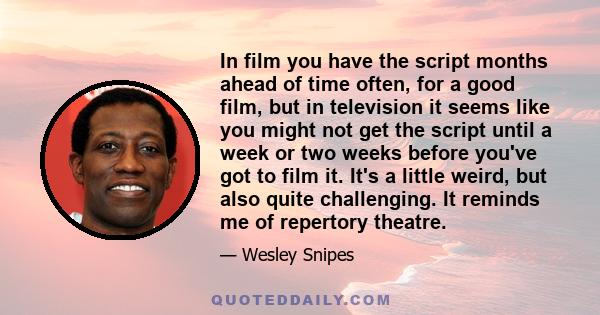 In film you have the script months ahead of time often, for a good film, but in television it seems like you might not get the script until a week or two weeks before you've got to film it. It's a little weird, but also quite challenging. It reminds me of repertory theatre.

— Wesley Snipes

QUOTEDDAILY.COM